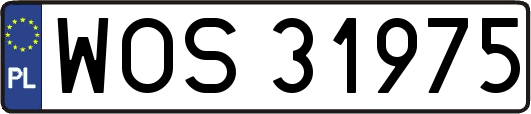 PL
WOS 31975